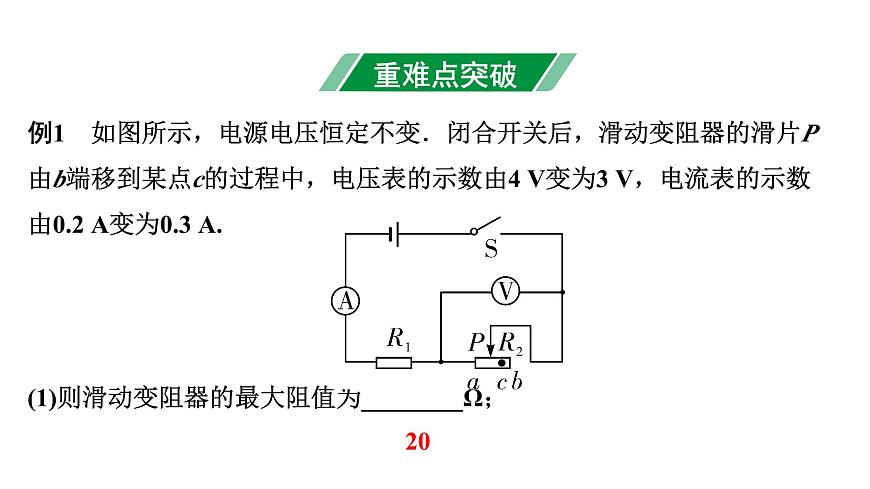 重难点突破

例1　如图所示，电源电压恒定不变．闭合开关后，滑动变阻器的滑片$P$由$b$端移到某点$c$的过程中，电压表的示数由4 V变为3 V，电流表的示数由0.2 A变为0.3 A.

S
A
V
$R_1$
$P$
$R_2$
$a$　$c$　$b$

(1)则滑动变阻器的最大阻值为________Ω；

20